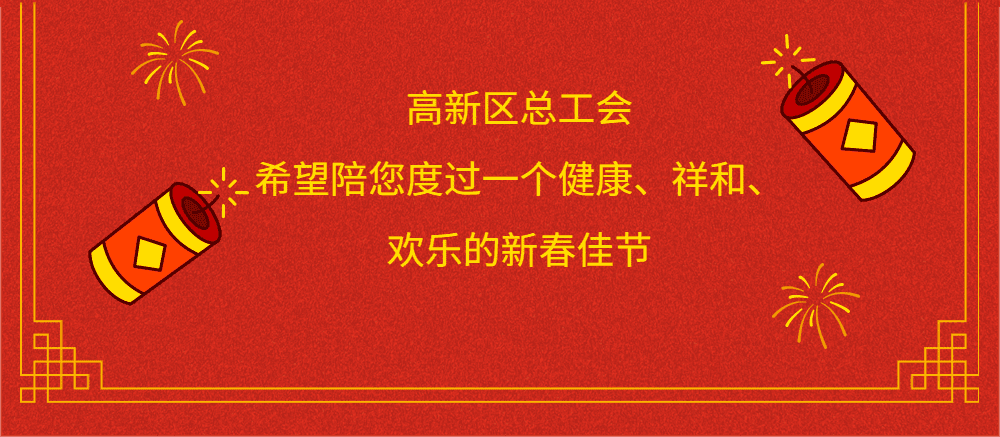 高新区总工会

希望陪您度过一个健康、祥和、

欢乐的新春佳节